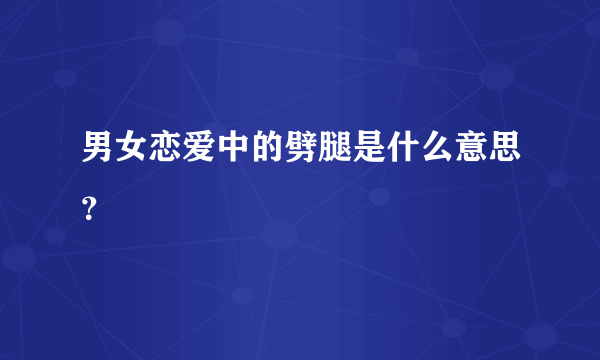 男女恋爱中的劈腿是什么意思?